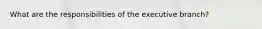 What are the responsibilities of the executive branch?